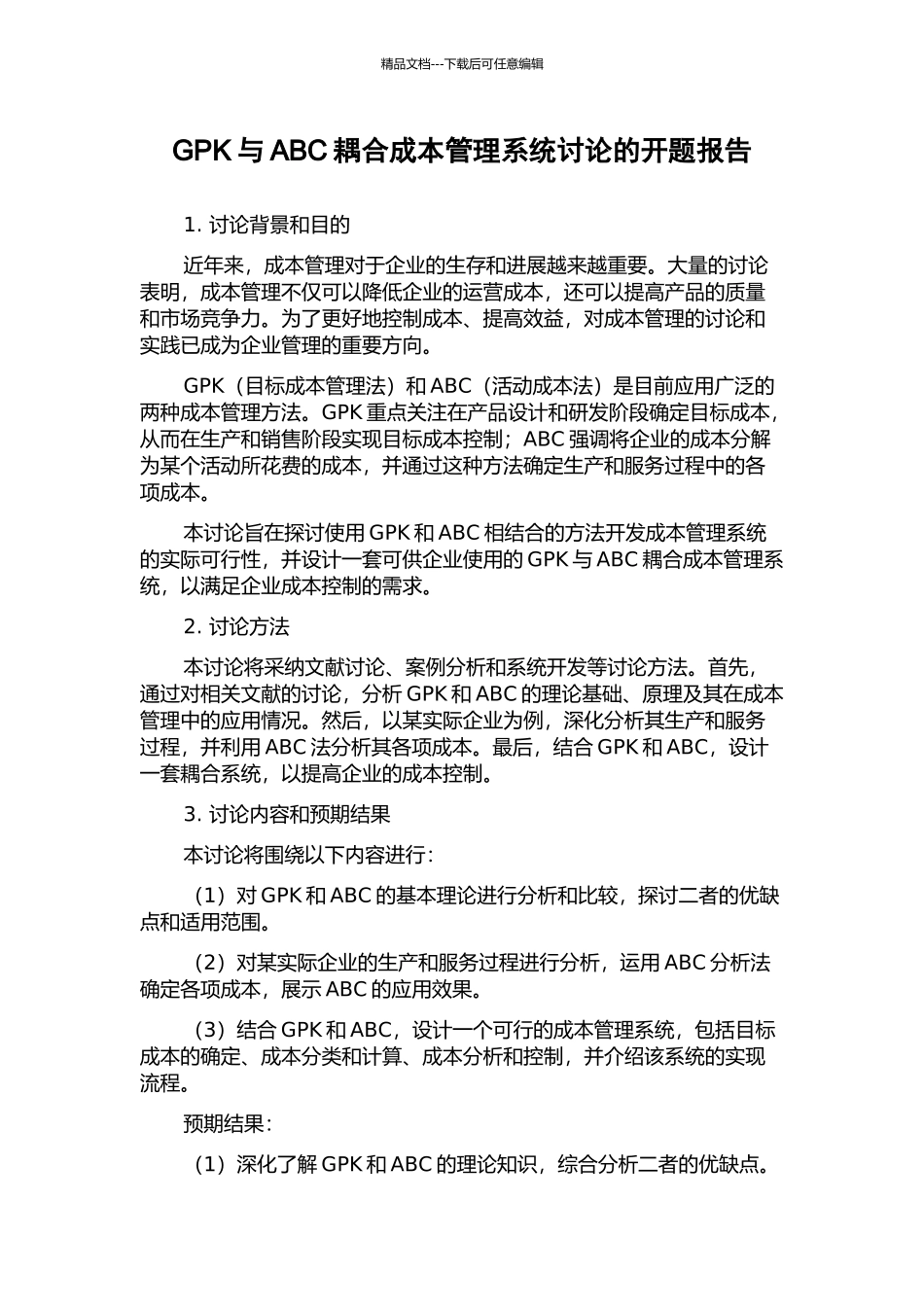 精品文档---下载后可任意编辑

GPK 与 ABC 耦合成本管理系统讨论的开题报告

1. 讨论背景和目的

近年来，成本管理对于企业的生存和进展越来越重要。大量的讨论表明，成本管理不仅可以降低企业的运营成本，还可以提高产品的质量和市场竞争力。为了更好地控制成本、提高效益，对成本管理的讨论和实践已成为企业管理的重要方向。

GPK（目标成本管理法）和 ABC（活动成本法）是目前应用广泛的两种成本管理方法。GPK 重点关注在产品设计和研发阶段确定目标成本，从而在生产和销售阶段实现目标成本控制；ABC 强调将企业的成本分解为某个活动所花费的成本，并通过这种方法确定生产和服务过程中的各项成本。

本讨论旨在探讨使用 GPK 和 ABC 相结合的方法开发成本管理系统的实际可行性，并设计一套可供企业使用的 GPK 与 ABC 耦合成本管理系统，以满足企业成本控制的需求。

2. 讨论方法

本讨论将采纳文献讨论、案例分析和系统开发等讨论方法。首先，通过对相关文献的讨论，分析 GPK 和 ABC 的理论基础、原理及其在成本管理中的应用情况。然后，以某实际企业为例，深化分析其生产和服务过程，并利用 ABC 法分析其各项成本。最后，结合 GPK 和 ABC，设计一套耦合系统，以提高企业的成本控制。

3. 讨论内容和预期结果

本讨论将围绕以下内容进行：

（1）对 GPK 和 ABC 的基本理论进行分析和比较，探讨二者的优缺点和适用范围。

（2）对某实际企业的生产和服务过程进行分析，运用 ABC 分析法确定各项成本，展示 ABC 的应用效果。

（3）结合 GPK 和 ABC，设计一个可行的成本管理系统，包括目标成本的确定、成本分类和计算、成本分析和控制，并介绍该系统的实现流程。

预期结果：

（1）深化了解 GPK 和 ABC 的理论知识，综合分析二者的优缺点。